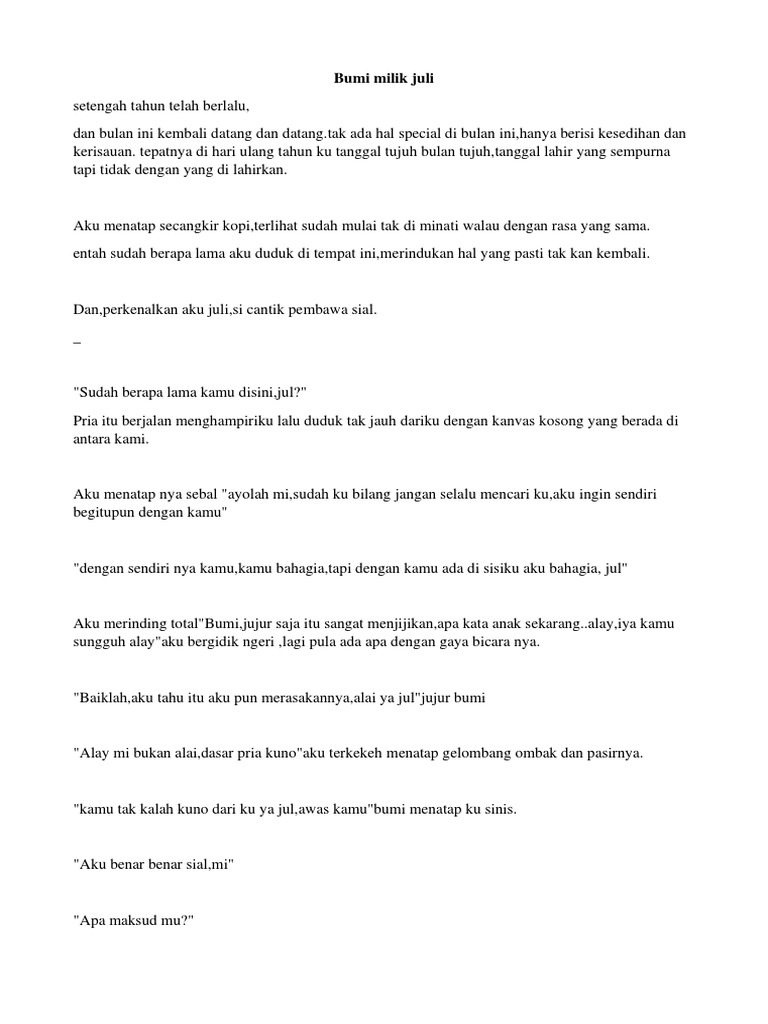 Bumi milik juli

setengah tahun telah berlalu,

dan bulan ini kembali datang dan datang.tak ada hal special di bulan ini,hanya berisi kesedihan dan kerisauan. tepatnya di hari ulang tahun ku tanggal tujuh bulan tujuh,tanggal lahir yang sempurna tapi tidak dengan yang di lahirkan.

Aku menatap secangkir kopi,terlihat sudah mulai tak di minati walau dengan rasa yang sama.

entah sudah berapa lama aku duduk di tempat ini,merindukan hal yang pasti tak kan kembali.

Dan,perkenalkan aku juli,si cantik pembawa sial.

_

"Sudah berapa lama kamu disini,jul?"

Pria itu berjalan menghampiriku lalu duduk tak jauh dariku dengan kanvas kosong yang berada di antara kami.

Aku menatap nya sebal "ayolah mi,sudah ku bilang jangan selalu mencari ku,aku ingin sendiri begitupun dengan kamu"

"dengan sendiri nya kamu,kamu bahagia,tapi dengan kamu ada di sisiku aku bahagia, jul"

Aku merinding total"Bumi,jujur saja itu sangat menjijikan,apa kata anak sekarang..alay,iya kamu sungguh alay"aku bergidik ngeri ,lagi pula ada apa dengan gaya bicara nya.

"Baiklah,aku tahu itu aku pun merasakannya,alai ya jul"jujur bumi

"Alay mi bukan alai,dasar pria kuno"aku terkekeh menatap gelombang ombak dan pasirnya.

"kamu tak kalah kuno dari ku ya jul,awas kamu"bumi menatap ku sinis.

"Aku benar benar sial,mi"

"Apa maksud mu?"